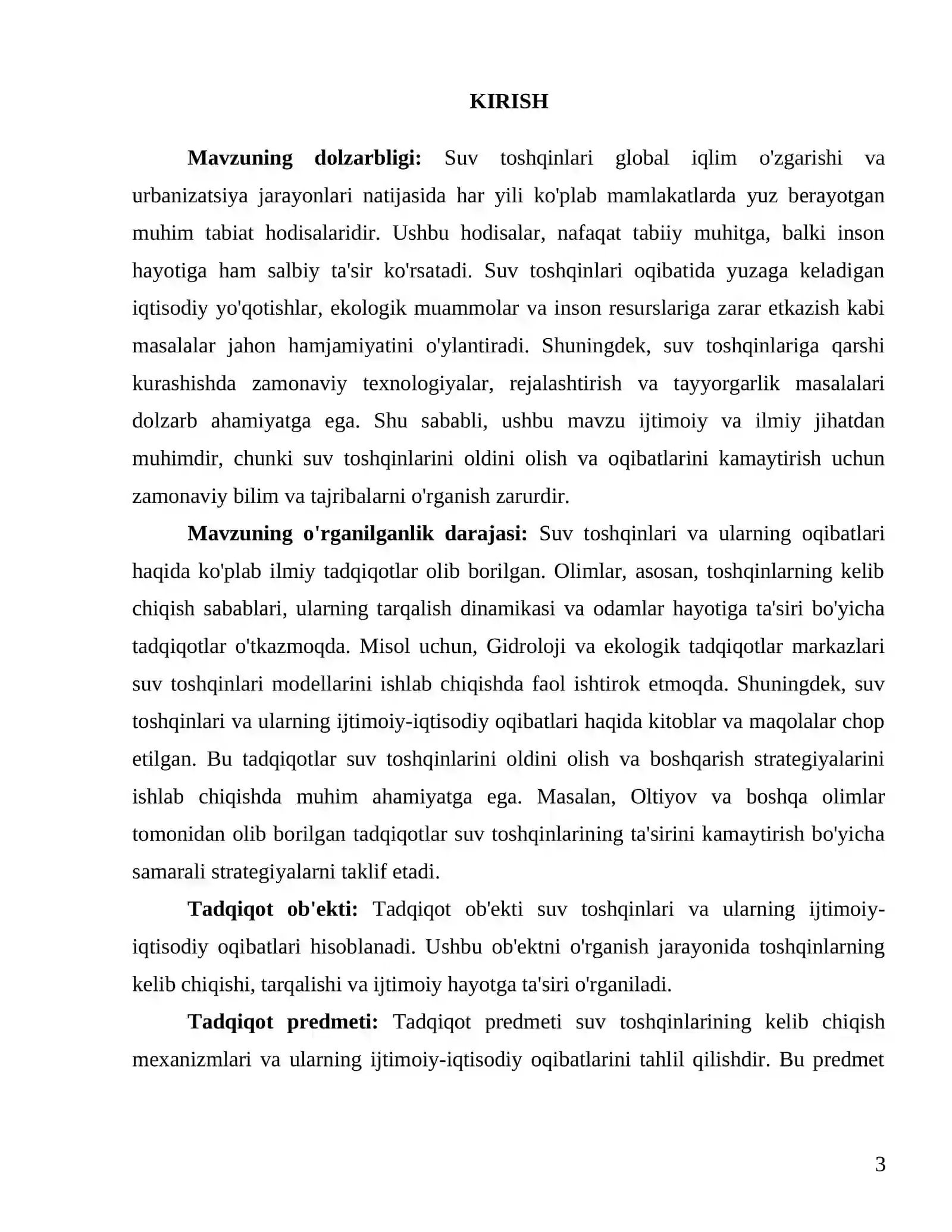 KIRISH

Mavzuning dolzarbligi: Suv toshqinlari global iqlim o'zgarishi va urbanizatsiya jarayonlari natijasida har yili ko'plab mamlakatlarda yuz berayotgan muhim tabiat hodisalaridir. Ushbu hodisalar, nafaqat tabiiy muhitga, balki inson hayotiga ham salbiy ta'sir ko'rsatadi. Suv toshqinlari oqibatida yuzaga keladigan iqtisodiy yo'qotishlar, ekologik muammolar va inson resurslariga zarar etkazish kabi masalalar jahon hamjamiyatini o'ylantiradi. Shuningdek, suv toshqinlariga qarshi kurashishda zamonaviy texnologiyalar, rejalashtirish va tayyorgarlik masalalari dolzarb ahamiyatga ega. Shu sababli, ushbu mavzu ijtimoiy va ilmiy jihatdan muhimdir, chunki suv toshqinlarini oldini olish va oqibatlarini kamaytirish uchun zamonaviy bilim va tajribalarni o'rganish zarurdir.

Mavzuning o'rganilganlik darajasi: Suv toshqinlari va ularning oqibatlari haqida ko'plab ilmiy tadqiqotlar olib borilgan. Olimlar, asosan, toshqinlarning kelib chiqish sabablari, ularning tarqalish dinamikasi va odamlar hayotiga ta'siri bo'yicha tadqiqotlar o'tkazmoqda. Misol uchun, Gidroloji va ekologik tadqiqotlar markazlari suv toshqinlari modellarini ishlab chiqishda faol ishtirok etmoqda. Shuningdek, suv toshqinlari va ularning ijtimoiy-iqtisodiy oqibatlari haqida kitoblar va maqolalar chop etilgan. Bu tadqiqotlar suv toshqinlarini oldini olish va boshqarish strategiyalarini ishlab chiqishda muhim ahamiyatga ega. Masalan, Oltiyov va boshqa olimlar tomonidan olib borilgan tadqiqotlar suv toshqinlarining ta'sirini kamaytirish bo'yicha samarali strategiyalarni taklif etadi.

Tadqiqot ob'ekti: Tadqiqot ob'ekti suv toshqinlari va ularning ijtimoiy-iqtisodiy oqibatlari hisoblanadi. Ushbu ob'ektni o'rganish jarayonida toshqinlarning kelib chiqishi, tarqalishi va ijtimoiy hayotga ta'siri o'rganiladi.

Tadqiqot predmeti: Tadqiqot predmeti suv toshqinlarining kelib chiqish mexanizmlari va ularning ijtimoiy-iqtisodiy oqibatlarini tahlil qilishdir. Bu predmet

3